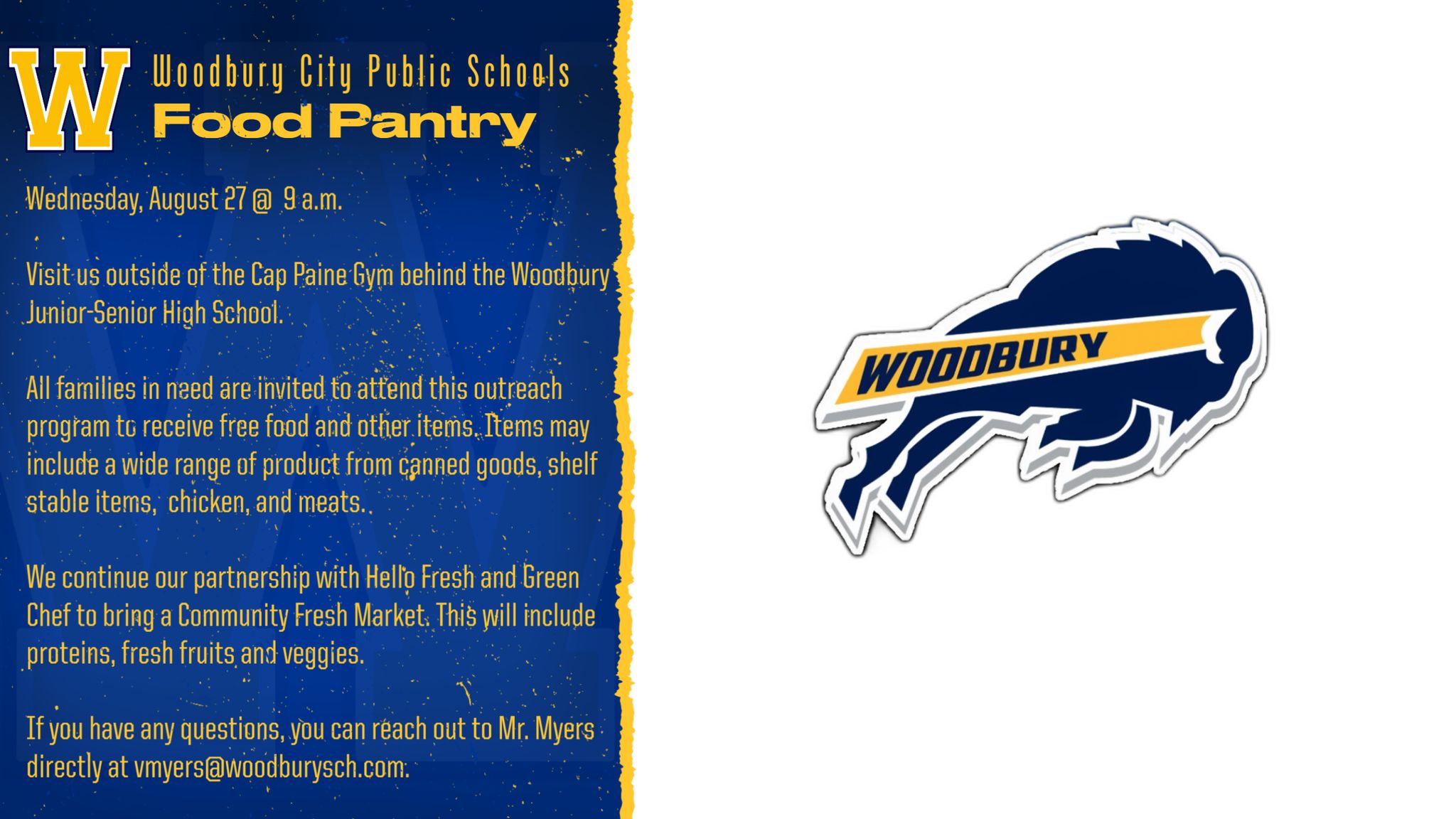 W

Woodbury City Public Schools
Food Pantry

Wednesday, August 27 @ 9 a.m.

Visit us outside of the Cap Paine Gym behind the Woodbury Junior-Senior High School.

All families in need are invited to attend this outreach program to receive free food and other items. Items may include a wide range of product from canned goods, shelf stable items, chicken, and meats.

We continue our partnership with Hello Fresh and Green Chef to bring a Community Fresh Market. This will include proteins, fresh fruits and veggies.

If you have any questions, you can reach out to Mr. Myers directly at vmyers@woodburysch.com.

WOODBURY